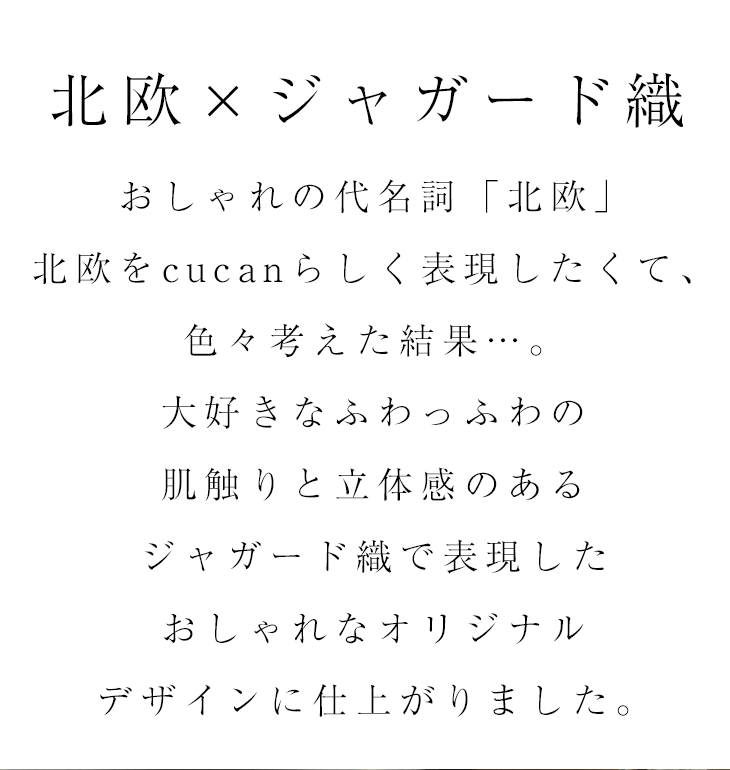 北欧×ジャガード織

おしゃれの代名詞「北欧」
北欧をcucanらしく表現したくて、
色々考えた結果…。
大好きなふわっふわの
肌触りと立体感のある
ジャガード織で表現した
おしゃれなオリジナル
デザインに仕上がりました。